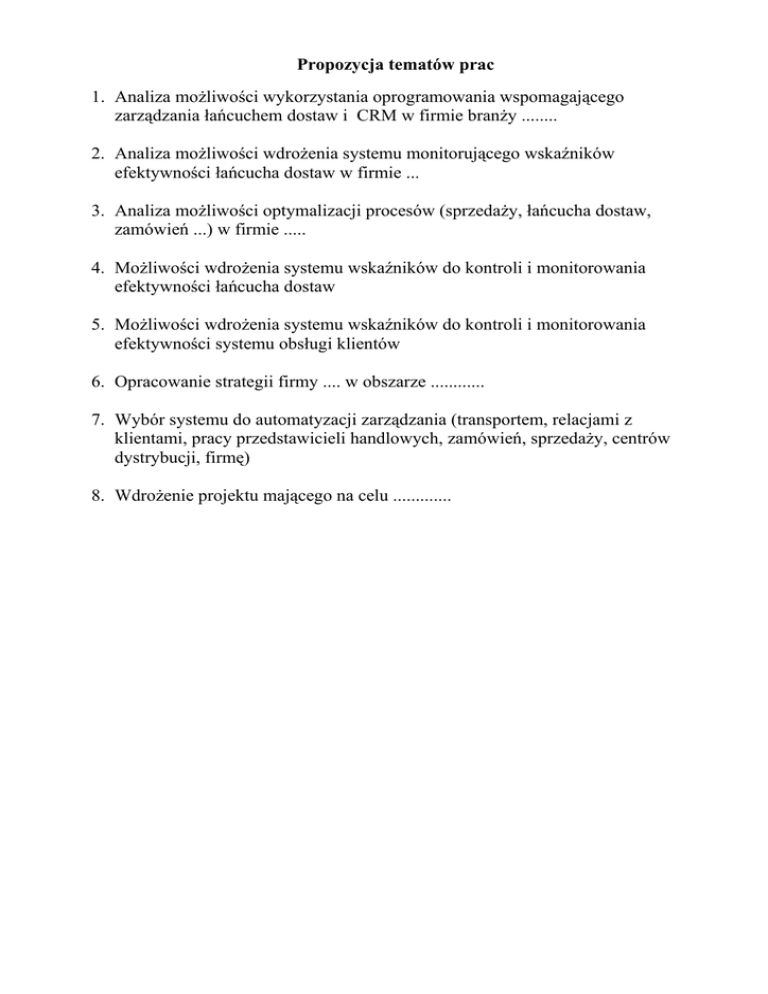 Propozycja tematów prac

1. Analiza możliwości wykorzystania oprogramowania wspomagającego zarządzania łańcuchem dostaw i CRM w firmie branży ........

2. Analiza możliwości wdrożenia systemu monitorującego wskaźników efektywności łańcucha dostaw w firmie ...

3. Analiza możliwości optymalizacji procesów (sprzedaży, łańcucha dostaw, zamówień ...) w firmie .....

4. Możliwości wdrożenia systemu wskaźników do kontroli i monitorowania efektywności łańcucha dostaw

5. Możliwości wdrożenia systemu wskaźników do kontroli i monitorowania efektywności systemu obsługi klientów

6. Opracowanie strategii firmy .... w obszarze ............

7. Wybór systemu do automatyzacji zarządzania (transportem, relacjami z klientami, pracy przedstawicieli handlowych, zamówień, sprzedaży, centrów dystrybucji, firmę)

8. Wdrożenie projektu mającego na celu .............